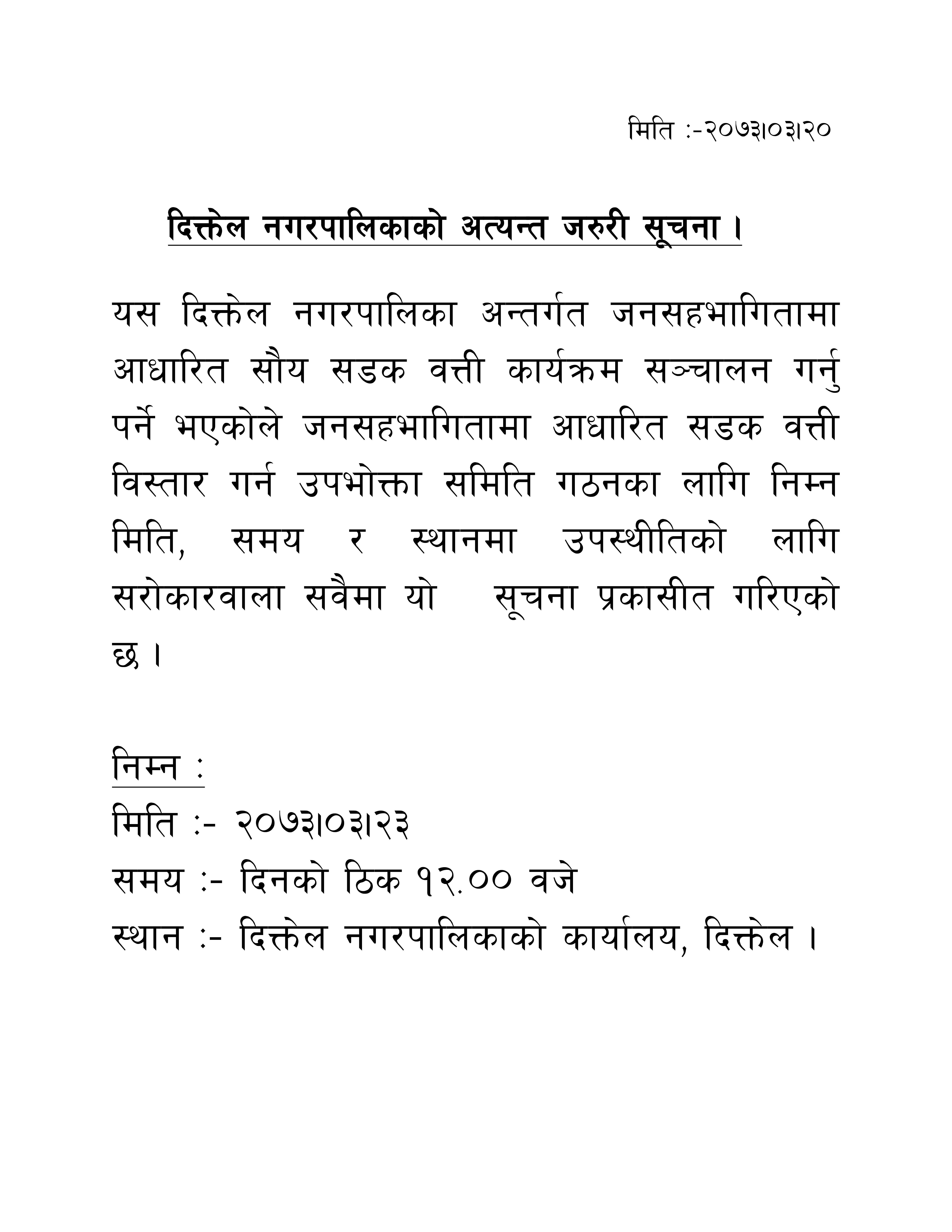 मिति :-२०७३।०३।२०

दिक्तेल नगरपालिकाको अत्यन्त जरुरी सूचना ।

यस दिक्तेल नगरपालिका अन्तर्गत जनसहभागितामा आधारित सौय सडक वत्ती कार्यक्रम सञ्चालन गर्नु पर्ने भएकोले जनसहभागितामा आधारित सडक वत्ती विस्तार गर्न उपभोक्ता समिति गठनका लागि निम्न मिति, समय र स्थानमा उपस्थीतिको लागि सरोकारवाला सवैमा यो सूचना प्रकासीत गरिएको छ ।

निम्न :
मिति :- २०७३।०३।२३
समय :- दिनको ठिक १२.०० वजे
स्थान :- दिक्तेल नगरपालिकाको कार्यालय, दिक्तेल ।